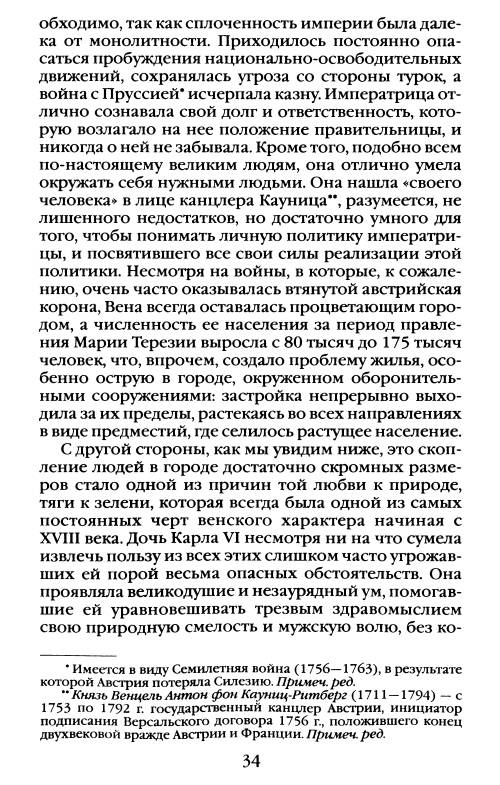 обходимо, так как сплоченность империи была далека от монолитности. Приходилось постоянно опасаться пробуждения национально-освободительных движений, сохранялась угроза со стороны турок, а война с Пруссией* исчерпала казну. Императрица отлично сознавала свой долг и ответственность, которую возлагало на нее положение правительницы, и никогда о ней не забывала. Кроме того, подобно всем по-настоящему великим людям, она отлично умела окружать себя нужными людьми. Она нашла «своего человека» в лице канцлера Кауница**, разумеется, не лишенного недостатков, но достаточно умного для того, чтобы понимать личную политику императрицы, и посвятившего все свои силы реализации этой политики. Несмотря на войны, в которые, к сожалению, очень часто оказывалась втянутой австрийская корона, Вена всегда оставалась процветающим городом, а численность ее населения за период правления Марии Терезии выросла с 80 тысяч до 175 тысяч человек, что, впрочем, создало проблему жилья, особенно острую в городе, окруженном оборонительными сооружениями: застройка непрерывно выходила за их пределы, растекаясь во всех направлениях в виде предместий, где селилось растущее население.

С другой стороны, как мы увидим ниже, это скопление людей в городе достаточно скромных размеров стало одной из причин той любви к природе, тяги к зелени, которая всегда была одной из самых постоянных черт венского характера начиная с XVIII века. Дочь Карла VI несмотря ни на что сумела извлечь пользу из всех этих слишком часто угрожавших ей порой весьма опасных обстоятельств. Она проявляла великодушие и незаурядный ум, помогавшие ей уравновешивать трезвым здравомыслием свою природную смелость и мужскую волю, без ко-

* Имеется в виду Семилетняя война (1756—1763), в результате которой Австрия потеряла Силезию. Примеч. ред.

** Князь Венцель Антон фон Кауниц-Ритберг (1711—1794) — с 1753 по 1792 г. государственный канцлер Австрии, инициатор подписания Версальского договора 1756 г., положившего конец двухвековой вражде Австрии и Франции. Примеч. ред.

34